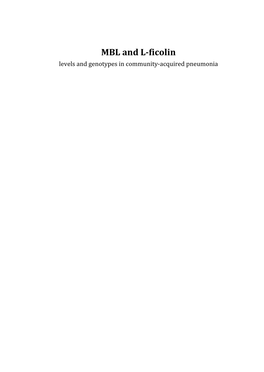 MBL and L-ficolin

levels and genotypes in community-acquired pneumonia